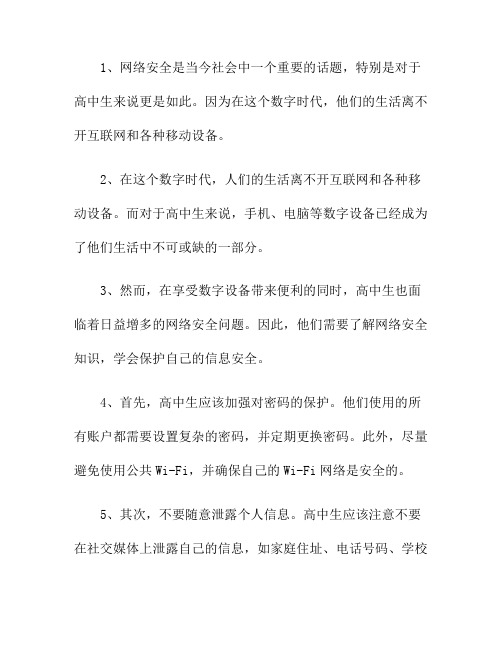 1、网络安全是当今社会中一个重要的话题，特别是对于高中生来说更是如此。因为在这个数字时代，他们的生活离不开互联网和各种移动设备。

2、在这个数字时代，人们的生活离不开互联网和各种移动设备。而对于高中生来说，手机、电脑等数字设备已经成为了他们生活中不可或缺的一部分。

3、然而，在享受数字设备带来便利的同时，高中生也面临着日益增多的网络安全问题。因此，他们需要了解网络安全知识，学会保护自己的信息安全。

4、首先，高中生应该加强对密码的保护。他们使用的所有账户都需要设置复杂的密码，并定期更换密码。此外，尽量避免使用公共 Wi-Fi，并确保自己的 Wi-Fi 网络是安全的。

5、其次，不要随意泄露个人信息。高中生应该注意不要在社交媒体上泄露自己的信息，如家庭住址、电话号码、学校